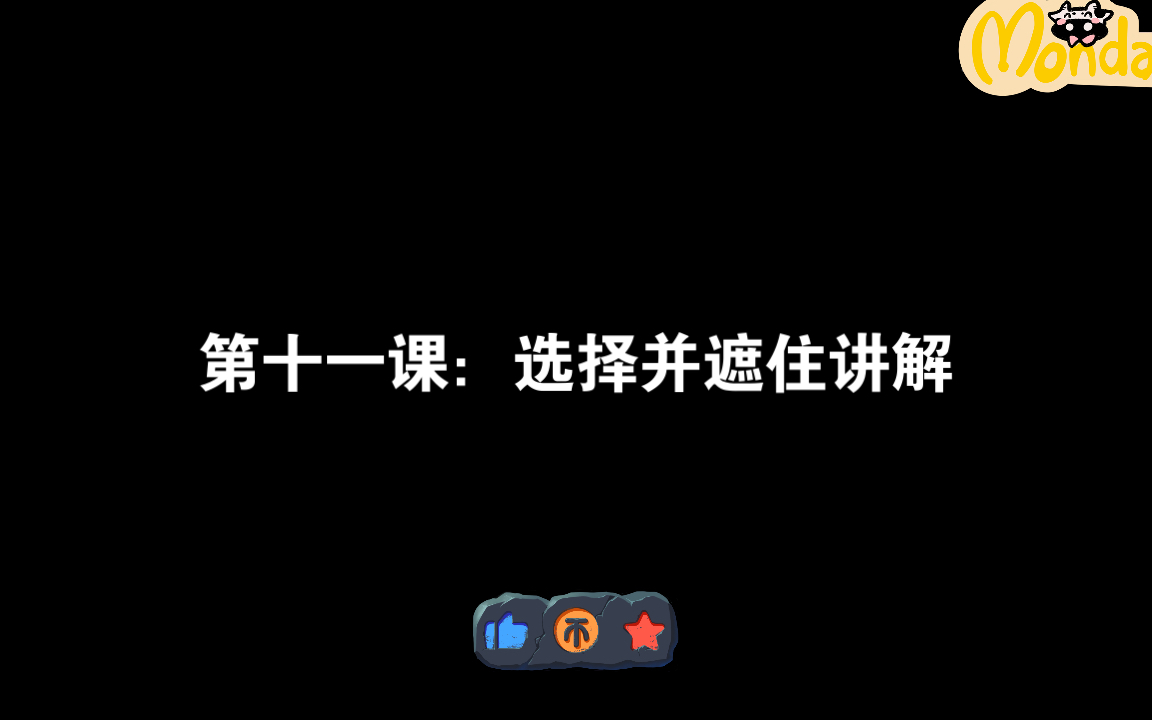 Monda

第十一课：选择并遮住讲解